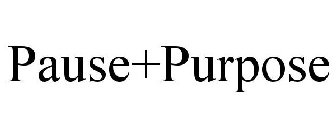 Pause+Purpose